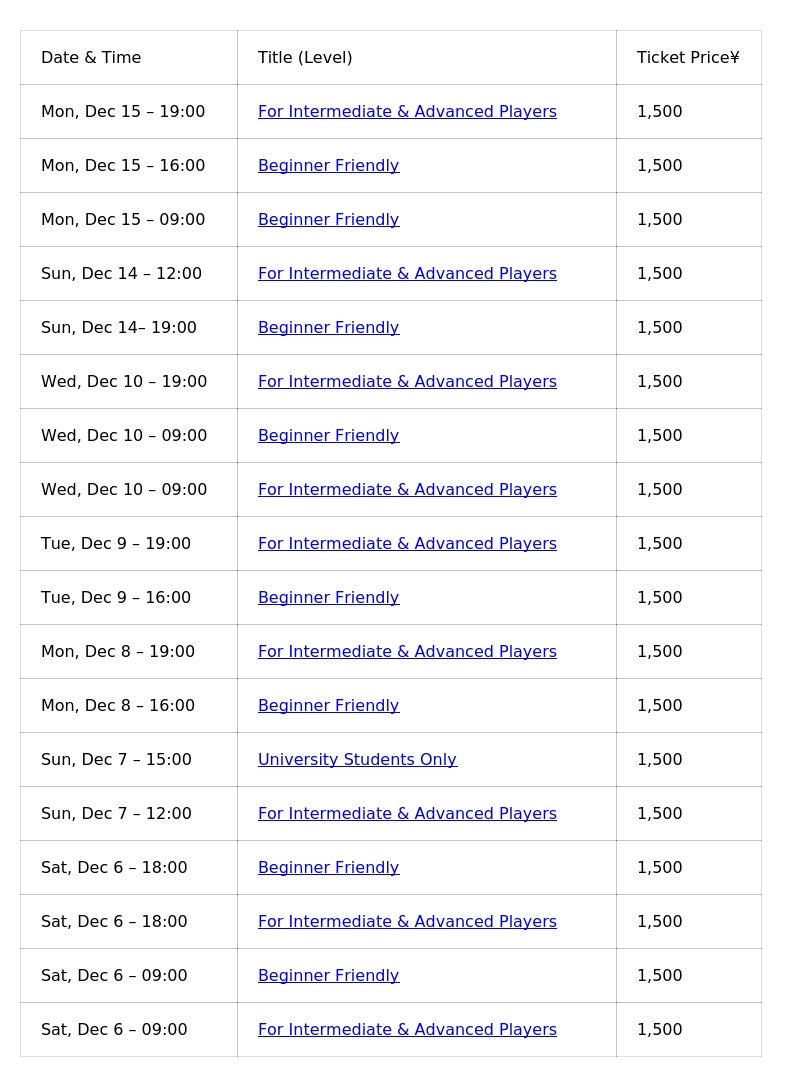 | Date & Time | Title (Level) | Ticket Price¥ |
|---|---|---|
| Mon, Dec 15 – 19:00 | For Intermediate & Advanced Players | 1,500 |
| Mon, Dec 15 – 16:00 | Beginner Friendly | 1,500 |
| Mon, Dec 15 – 09:00 | Beginner Friendly | 1,500 |
| Sun, Dec 14 – 12:00 | For Intermediate & Advanced Players | 1,500 |
| Sun, Dec 14– 19:00 | Beginner Friendly | 1,500 |
| Wed, Dec 10 – 19:00 | For Intermediate & Advanced Players | 1,500 |
| Wed, Dec 10 – 09:00 | Beginner Friendly | 1,500 |
| Wed, Dec 10 – 09:00 | For Intermediate & Advanced Players | 1,500 |
| Tue, Dec 9 – 19:00 | For Intermediate & Advanced Players | 1,500 |
| Tue, Dec 9 – 16:00 | Beginner Friendly | 1,500 |
| Mon, Dec 8 – 19:00 | For Intermediate & Advanced Players | 1,500 |
| Mon, Dec 8 – 16:00 | Beginner Friendly | 1,500 |
| Sun, Dec 7 – 15:00 | University Students Only | 1,500 |
| Sun, Dec 7 – 12:00 | For Intermediate & Advanced Players | 1,500 |
| Sat, Dec 6 – 18:00 | Beginner Friendly | 1,500 |
| Sat, Dec 6 – 18:00 | For Intermediate & Advanced Players | 1,500 |
| Sat, Dec 6 – 09:00 | Beginner Friendly | 1,500 |
| Sat, Dec 6 – 09:00 | For Intermediate & Advanced Players | 1,500 |